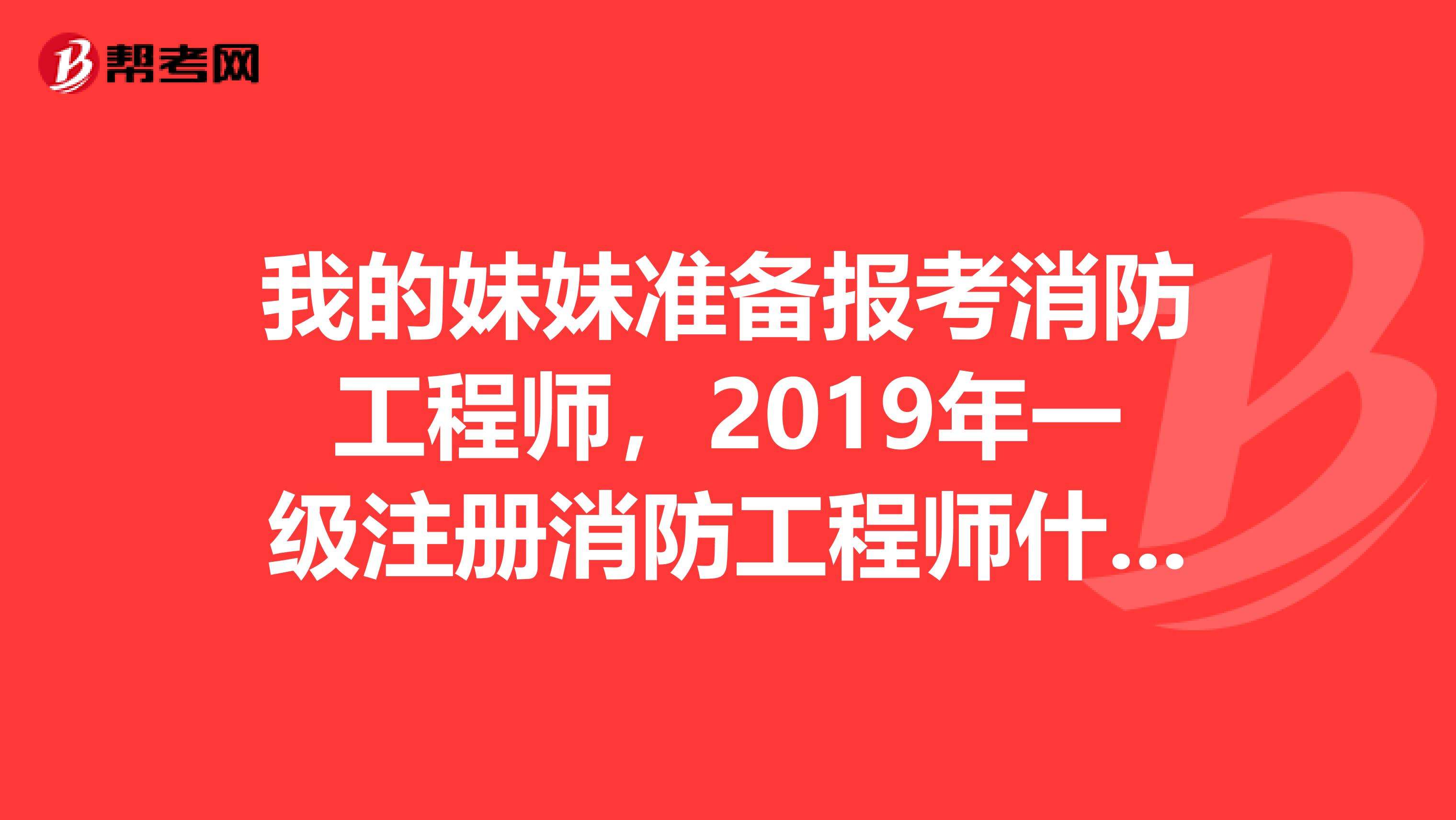 帮考网

我的妹妹准备报考消防工程师，2019年一级注册消防工程师什...